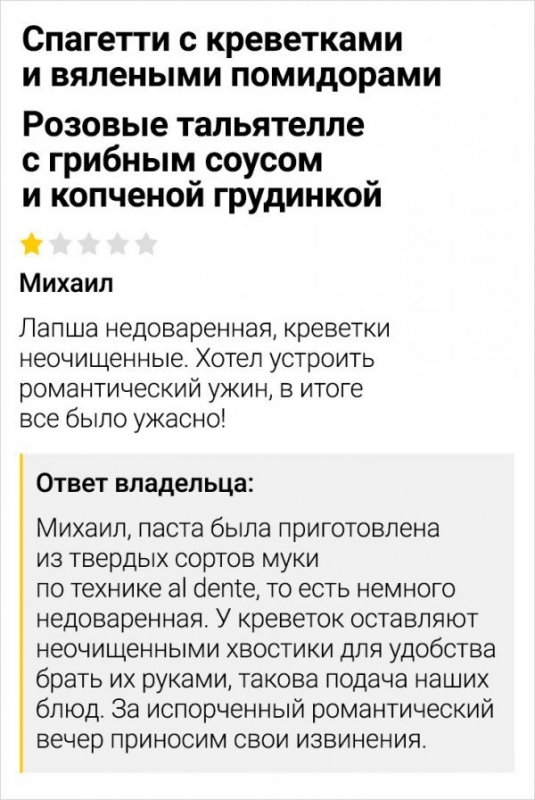 Спагетти с креветками и вялеными помидорами

Розовые тальятелле с грибным соусом и копченой грудинкой

Михаил

Лапша недоваренная, креветки неочищенные. Хотел устроить романтический ужин, в итоге все было ужасно!

Ответ владельца:

Михаил, паста была приготовлена из твердых сортов муки по технике al dente, то есть немного недоваренная. У креветок оставляют неочищенными хвостики для удобства брать их руками, такова подача наших блюд. За испорченный романтический вечер приносим свои извинения.